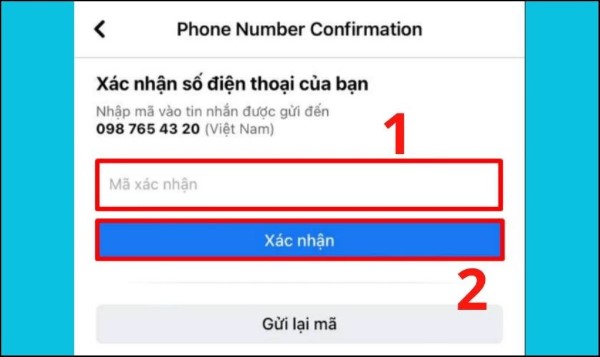 Phone Number Confirmation

Xác nhận số điện thoại của bạn

Nhập mã vào tin nhắn được gửi đến
098 765 43 20 (Việt Nam)

1

Mã xác nhận

Xác nhận

2

Gửi lại mã